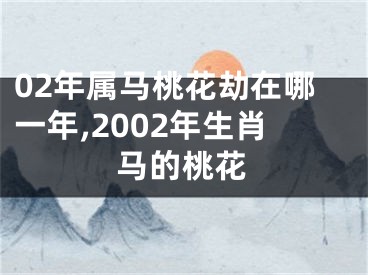 02年属马桃花劫在哪一年,2002年生肖马的桃花